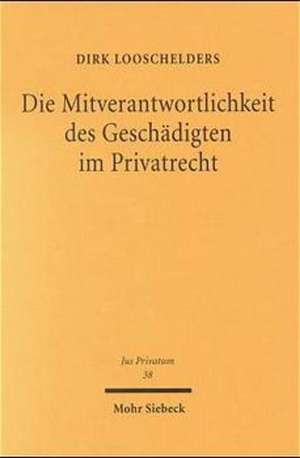 DIRK LOOSCHELDERS

Die Mitverantwortlichkeit des Geschädigten im Privatrecht

Jus Privatum
38

Mohr Siebeck